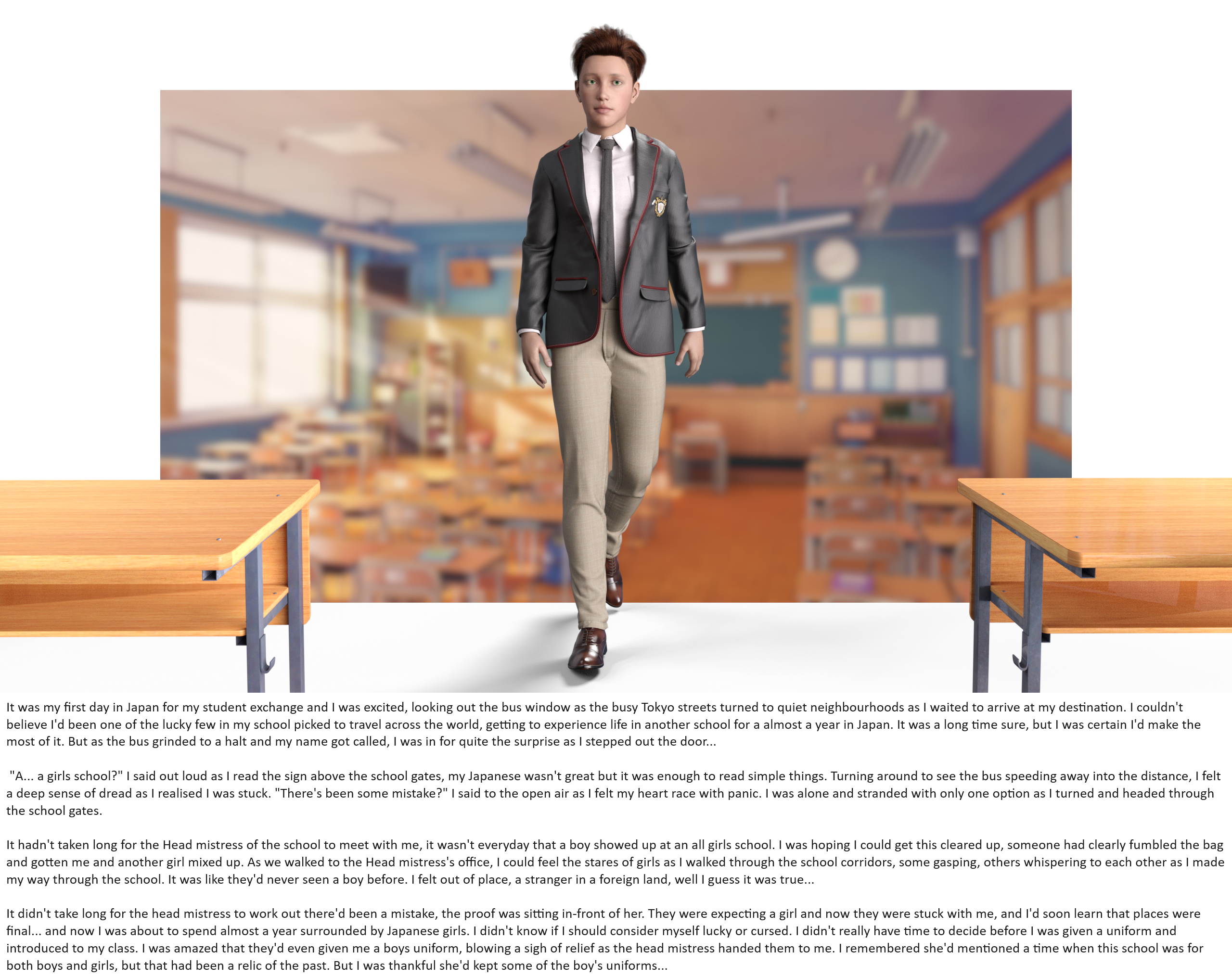 It was my first day in Japan for my student exchange and I was excited, looking out the bus window as the busy Tokyo streets turned to quiet neighbourhoods as I waited to arrive at my destination. I couldn't believe I'd been one of the lucky few in my school picked to travel across the world, getting to experience life in another school for a almost a year in Japan. It was a long time sure, but I was certain I'd make the most of it. But as the bus grinded to a halt and my name got called, I was in for quite the surprise as I stepped out the door...

"A... a girls school?" I said out loud as I read the sign above the school gates, my Japanese wasn't great but it was enough to read simple things. Turning around to see the bus speeding away into the distance, I felt a deep sense of dread as I realised I was stuck. "There's been some mistake?" I said to the open air as I felt my heart race with panic. I was alone and stranded with only one option as I turned and headed through the school gates.

It hadn't taken long for the Head mistress of the school to meet with me, it wasn't everyday that a boy showed up at an all girls school. I was hoping I could get this cleared up, someone had clearly fumbled the bag and gotten me and another girl mixed up. As we walked to the Head mistress's office, I could feel the stares of girls as I walked through the school corridors, some gasping, others whispering to each other as I made my way through the school. It was like they'd never seen a boy before. I felt out of place, a stranger in a foreign land, well I guess it was true...

It didn't take long for the head mistress to work out there'd been a mistake, the proof was sitting in-front of her. They were expecting a girl and now they were stuck with me, and I'd soon learn that places were final... and now I was about to spend almost a year surrounded by Japanese girls. I didn't know if I should consider myself lucky or cursed. I didn't really have time to decide before I was given a uniform and introduced to my class. I was amazed that they'd even given me a boys uniform, blowing a sigh of relief as the head mistress handed them to me. I remembered she'd mentioned a time when this school was for both boys and girls, but that had been a relic of the past. But I was thankful she'd kept some of the boy's uniforms...